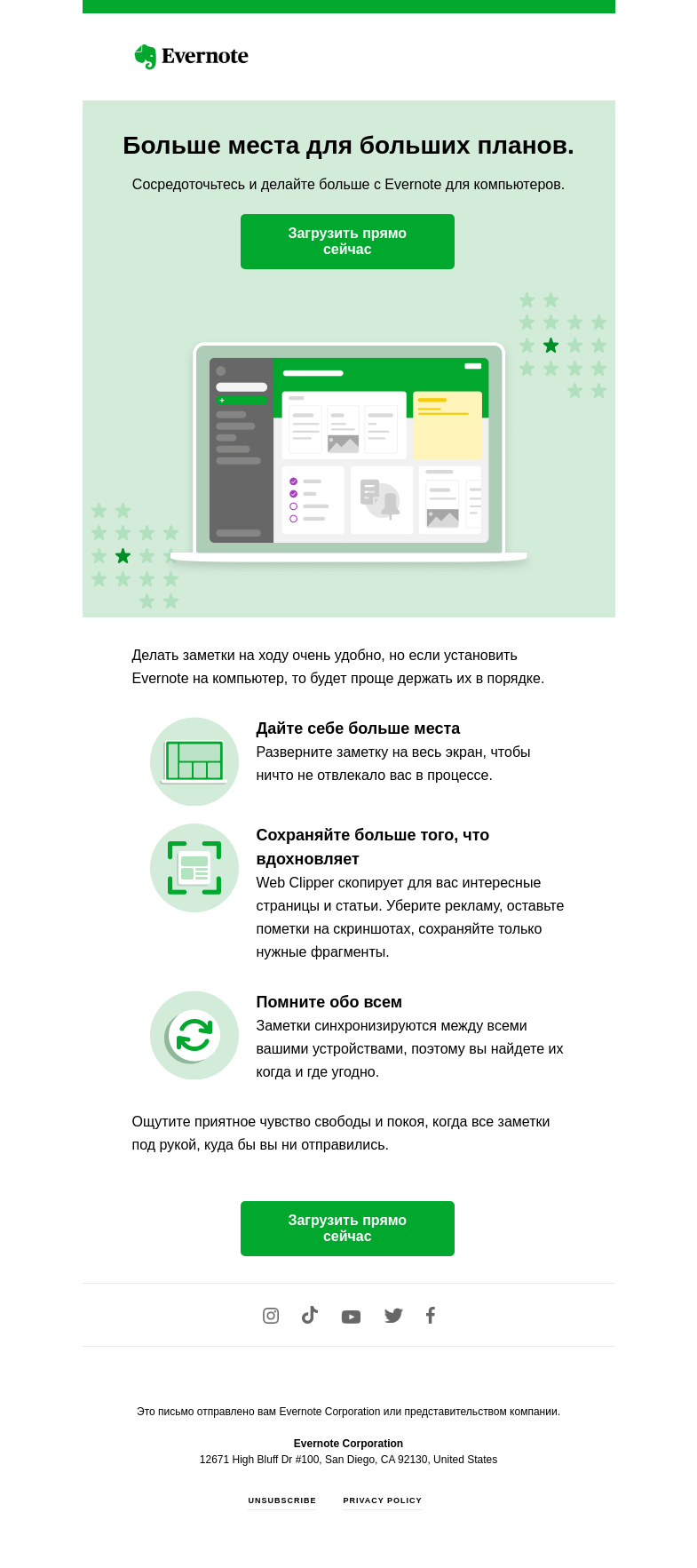 Evernote

Больше места для больших планов.

Сосредоточьтесь и делайте больше с Evernote для компьютеров.

Загрузить прямо сейчас

Делать заметки на ходу очень удобно, но если установить Evernote на компьютер, то будет проще держать их в порядке.

Дайте себе больше места
Разверните заметку на весь экран, чтобы ничто не отвлекало вас в процессе.

Сохраняйте больше того, что вдохновляет
Web Clipper скопирует для вас интересные страницы и статьи. Уберите рекламу, оставьте пометки на скриншотах, сохраняйте только нужные фрагменты.

Помните обо всем
Заметки синхронизируются между всеми вашими устройствами, поэтому вы найдете их когда и где угодно.

Ощутите приятное чувство свободы и покоя, когда все заметки под рукой, куда бы вы ни отправились.

Загрузить прямо сейчас

Это письмо отправлено вам Evernote Corporation или представительством компании.

Evernote Corporation
12671 High Bluff Dr #100, San Diego, CA 92130, United States

UNSUBSCRIBE PRIVACY POLICY